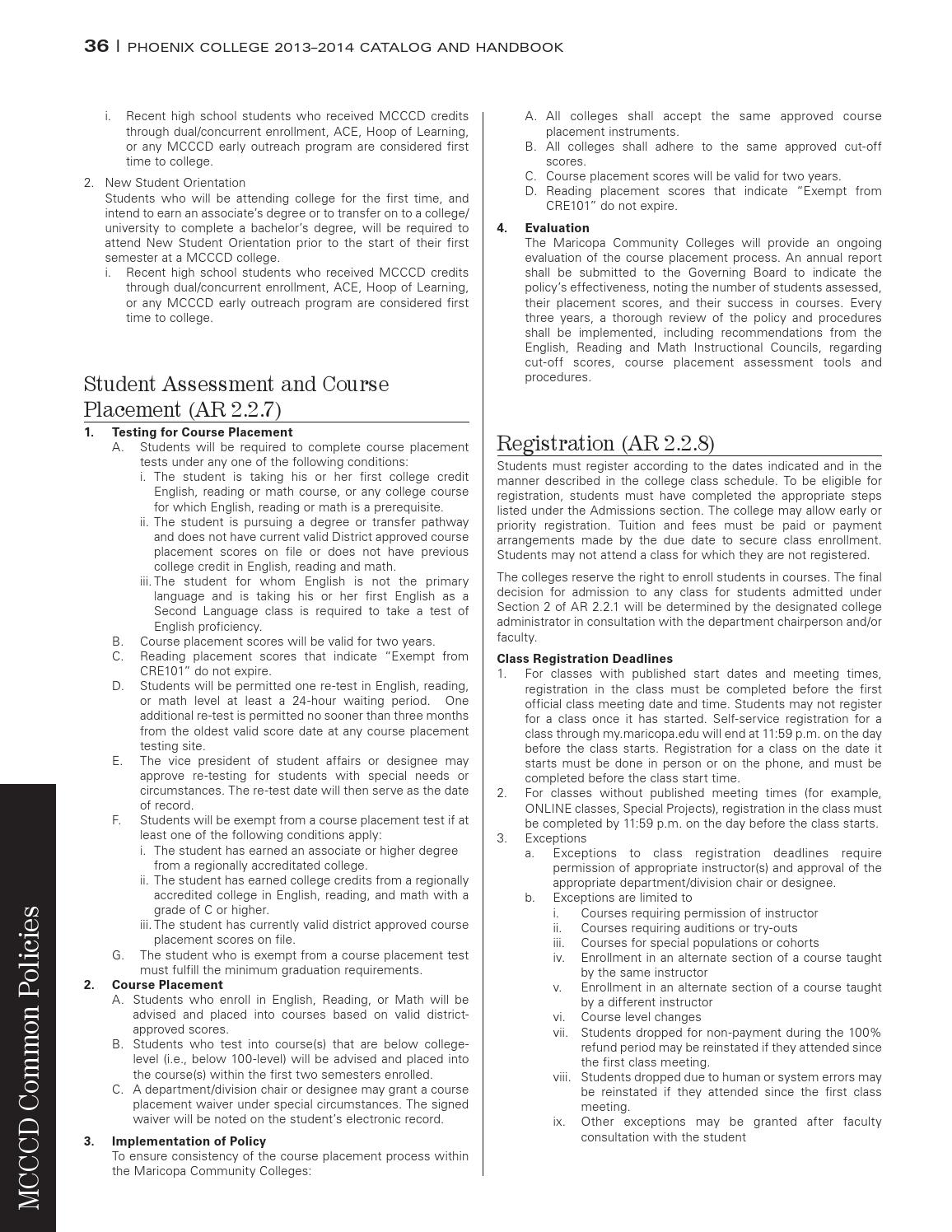 36 | PHOENIX COLLEGE 2013–2014 CATALOG AND HANDBOOK

i. Recent high school students who received MCCCD credits through dual/concurrent enrollment, ACE, Hoop of Learning, or any MCCCD early outreach program are considered first time to college.

2. New Student Orientation
Students who will be attending college for the first time, and intend to earn an associate's degree or to transfer on to a college/university to complete a bachelor's degree, will be required to attend New Student Orientation prior to the start of their first semester at a MCCCD college.
i. Recent high school students who received MCCCD credits through dual/concurrent enrollment, ACE, Hoop of Learning, or any MCCCD early outreach program are considered first time to college.

Student Assessment and Course Placement (AR 2.2.7)

1. Testing for Course Placement
A. Students will be required to complete course placement tests under any one of the following conditions:
i. The student is taking his or her first college credit English, reading or math course, or any college course for which English, reading or math is a prerequisite.
ii. The student is pursuing a degree or transfer pathway and does not have current valid District approved course placement scores on file or does not have previous college credit in English, reading and math.
iii. The student for whom English is not the primary language and is taking his or her first English as a Second Language class is required to take a test of English proficiency.
B. Course placement scores will be valid for two years.
C. Reading placement scores that indicate "Exempt from CRE101" do not expire.
D. Students will be permitted one re-test in English, reading, or math level at least a 24-hour waiting period. One additional re-test is permitted no sooner than three months from the oldest valid score date at any course placement testing site.
E. The vice president of student affairs or designee may approve re-testing for students with special needs or circumstances. The re-test date will then serve as the date of record.
F. Students will be exempt from a course placement test if at least one of the following conditions apply:
i. The student has earned an associate or higher degree from a regionally accreditated college.
ii. The student has earned college credits from a regionally accredited college in English, reading, and math with a grade of C or higher.
iii. The student has currently valid district approved course placement scores on file.
G. The student who is exempt from a course placement test must fulfill the minimum graduation requirements.
2. Course Placement
A. Students who enroll in English, Reading, or Math will be advised and placed into courses based on valid district-approved scores.
B. Students who test into course(s) that are below college-level (i.e., below 100-level) will be advised and placed into the course(s) within the first two semesters enrolled.
C. A department/division chair or designee may grant a course placement waiver under special circumstances. The signed waiver will be noted on the student's electronic record.
3. Implementation of Policy
To ensure consistency of the course placement process within the Maricopa Community Colleges:
A. All colleges shall accept the same approved course placement instruments.
B. All colleges shall adhere to the same approved cut-off scores.
C. Course placement scores will be valid for two years.
D. Reading placement scores that indicate "Exempt from CRE101" do not expire.
4. Evaluation
The Maricopa Community Colleges will provide an ongoing evaluation of the course placement process. An annual report shall be submitted to the Governing Board to indicate the policy's effectiveness, noting the number of students assessed, their placement scores, and their success in courses. Every three years, a thorough review of the policy and procedures shall be implemented, including recommendations from the English, Reading and Math Instructional Councils, regarding cut-off scores, course placement assessment tools and procedures.

Registration (AR 2.2.8)

Students must register according to the dates indicated and in the manner described in the college class schedule. To be eligible for registration, students must have completed the appropriate steps listed under the Admissions section. The college may allow early or priority registration. Tuition and fees must be paid or payment arrangements made by the due date to secure class enrollment. Students may not attend a class for which they are not registered.

The colleges reserve the right to enroll students in courses. The final decision for admission to any class for students admitted under Section 2 of AR 2.2.1 will be determined by the designated college administrator in consultation with the department chairperson and/or faculty.

Class Registration Deadlines
1. For classes with published start dates and meeting times, registration in the class must be completed before the first official class meeting date and time. Students may not register for a class once it has started. Self-service registration for a class through my.maricopa.edu will end at 11:59 p.m. on the day before the class starts. Registration for a class on the date it starts must be done in person or on the phone, and must be completed before the class start time.
2. For classes without published meeting times (for example, ONLINE classes, Special Projects), registration in the class must be completed by 11:59 p.m. on the day before the class starts.
3. Exceptions
a. Exceptions to class registration deadlines require permission of appropriate instructor(s) and approval of the appropriate department/division chair or designee.
b. Exceptions are limited to
i. Courses requiring permission of instructor
ii. Courses requiring auditions or try-outs
iii. Courses for special populations or cohorts
iv. Enrollment in an alternate section of a course taught by the same instructor
v. Enrollment in an alternate section of a course taught by a different instructor
vi. Course level changes
vii. Students dropped for non-payment during the 100% refund period may be reinstated if they attended since the first class meeting.
viii. Students dropped due to human or system errors may be reinstated if they attended since the first class meeting.
ix. Other exceptions may be granted after faculty consultation with the student

MCCCD Common Policies